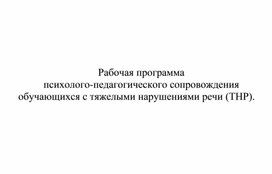 Рабочая программа
психолого-педагогического сопровождения
обучающихся с тяжелыми нарушениями речи (ТНР).